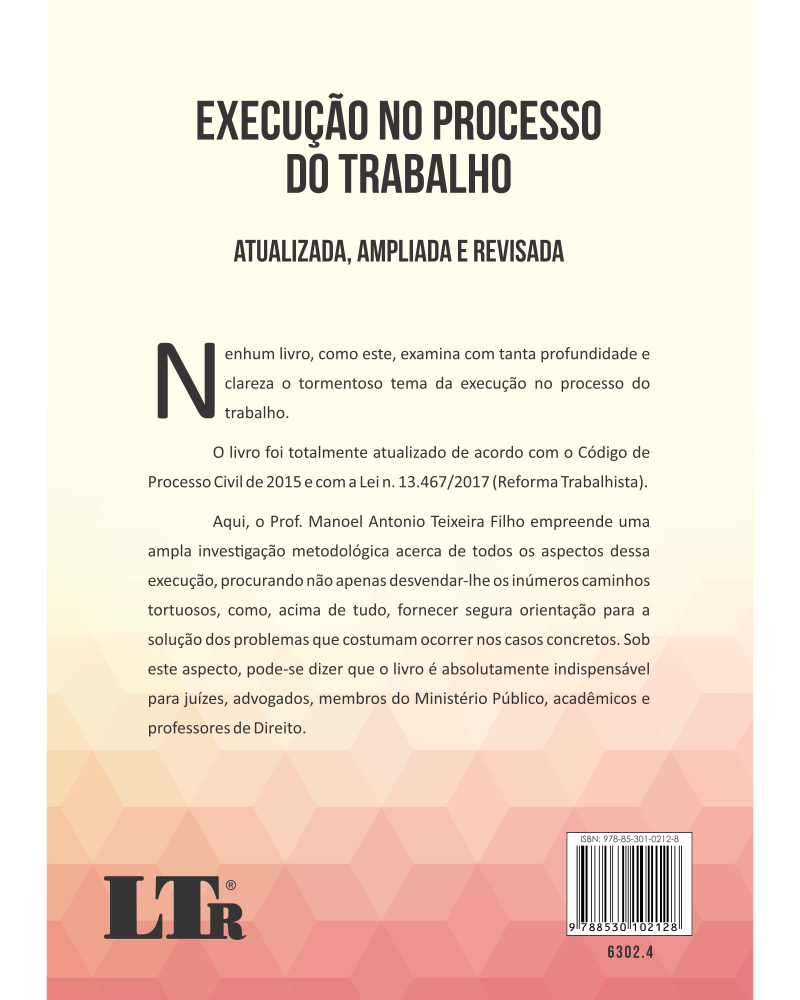 EXECUÇÃO NO PROCESSO
DO TRABALHO

ATUALIZADA, AMPLIADA E REVISADA

Nenhum livro, como este, examina com tanta profundidade e clareza o tormentoso tema da execução no processo do trabalho.

O livro foi totalmente atualizado de acordo com o Código de Processo Civil de 2015 e com a Lei n. 13.467/2017 (Reforma Trabalhista).

Aqui, o Prof. Manoel Antonio Teixeira Filho empreende uma ampla investigação metodológica acerca de todos os aspectos dessa execução, procurando não apenas desvendar-lhe os inúmeros caminhos tortuosos, como, acima de tudo, fornecer segura orientação para a solução dos problemas que costumam ocorrer nos casos concretos. Sob este aspecto, pode-se dizer que o livro é absolutamente indispensável para juízes, advogados, membros do Ministério Público, acadêmicos e professores de Direito.

LTr®

ISBN: 978-85-301-0212-8
9 788530 102128
6302.4